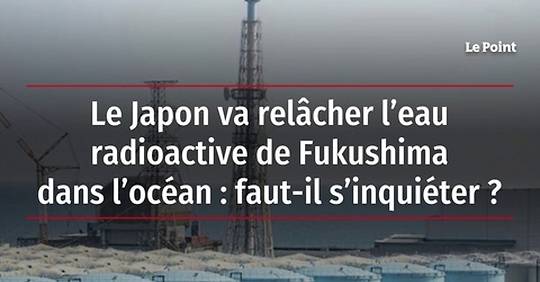 Le Point

Le Japon va relâcher l’eau radioactive de Fukushima dans l’océan : faut-il s’inquiéter ?